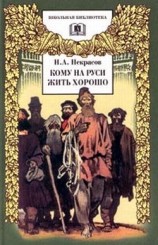 ШКОЛЬНАЯ БИБЛИОТЕКА

Н.А. Некрасов

КОМУ НА РУСИ ЖИТЬ ХОРОШО